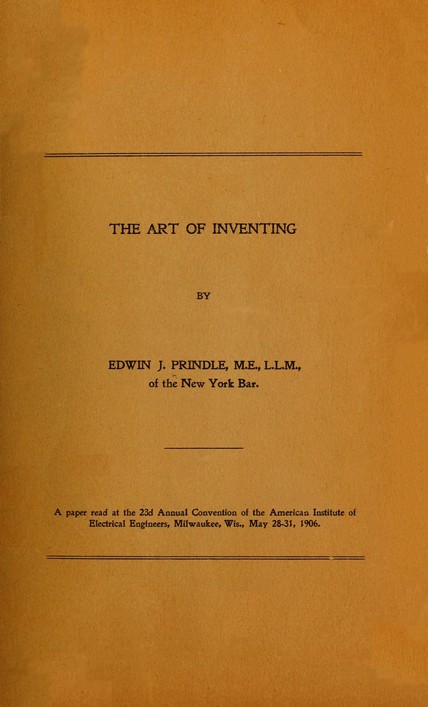 THE ART OF INVENTING

BY

EDWIN J. PRINDLE, M.E., L.L.M.,
of the New York Bar.

A paper read at the 23d Annual Convention of the American Institute of Electrical Engineers, Milwaukee, Wis., May 28-31, 1906.